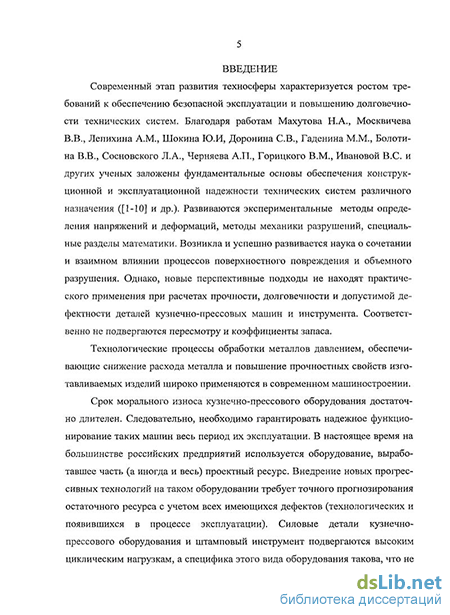 5

ВВЕДЕНИЕ

Современный этап развития техносферы характеризуется ростом требований к обеспечению безопасной эксплуатации и повышению долговечности технических систем. Благодаря работам Махутова Н.А., Москвичева В.В., Лепихина А.М., Шокина Ю.И, Доронина С.В., Гаденина М.М., Болотина В.В., Сосновского Л.А., Черняева А.П., Горицкого В.М., Ивановой В.С. и других ученых заложены фундаментальные основы обеспечения конструкционной и эксплуатационной надежности технических систем различного назначения ([1-10] и др.). Развиваются экспериментальные методы определения напряжений и деформаций, методы механики разрушений, специальные разделы математики. Возникла и успешно развивается наука о сочетании и взаимном влиянии процессов поверхностного повреждения и объемного разрушения. Однако, новые перспективные подходы не находят практического применения при расчетах прочности, долговечности и допустимой дефектности деталей кузнечно-прессовых машин и инструмента. Соответственно не подвергаются пересмотру и коэффициенты запаса.

Технологические процессы обработки металлов давлением, обеспечивающие снижение расхода металла и повышение прочностных свойств изготавливаемых изделий широко применяются в современном машиностроении.

Срок морального износа кузнечно-прессового оборудования достаточно длителен. Следовательно, необходимо гарантировать надежное функционирование таких машин весь период их эксплуатации. В настоящее время на большинстве российских предприятий используется оборудование, выработавшее часть (а иногда и весь) проектный ресурс. Внедрение новых прогрессивных технологий на таком оборудовании требует точного прогнозирования остаточного ресурса с учетом всех имеющихся дефектов (технологических и появившихся в процессе эксплуатации). Силовые детали кузнечно-прессового оборудования и штамповый инструмент подвергаются высоким циклическим нагрузкам, а специфика этого вида оборудования такова, что не

dsLib.net
библиотека диссертаций